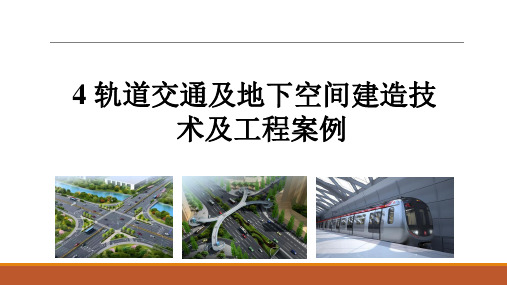 4 轨道交通及地下空间建造技术及工程案例